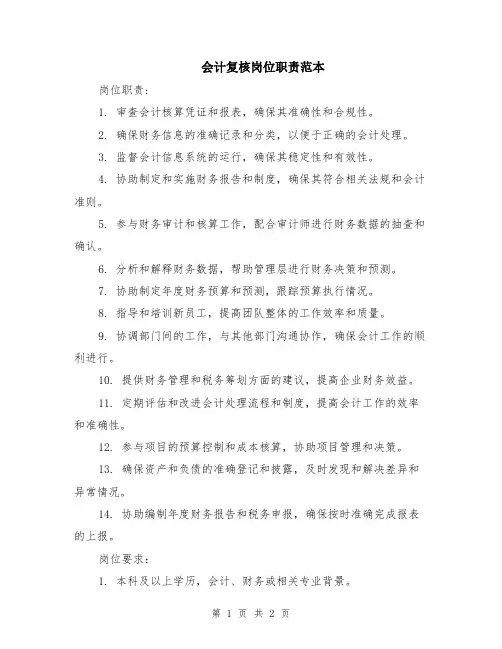 会计复核岗位职责范本

岗位职责：

1. 审查会计核算凭证和报表，确保其准确性和合规性。

2. 确保财务信息的准确记录和分类，以便于正确的会计处理。

3. 监督会计信息系统的运行，确保其稳定性和有效性。

4. 协助制定和实施财务报告和制度，确保其符合相关法规和会计准则。

5. 参与财务审计和核算工作，配合审计师进行财务数据的抽查和确认。

6. 分析和解释财务数据，帮助管理层进行财务决策和预测。

7. 协助制定年度财务预算和预测，跟踪预算执行情况。

8. 指导和培训新员工，提高团队整体的工作效率和质量。

9. 协调部门间的工作，与其他部门沟通协作，确保会计工作的顺利进行。

10. 提供财务管理和税务筹划方面的建议，提高企业财务效益。

11. 定期评估和改进会计处理流程和制度，提高会计工作的效率和准确性。

12. 参与项目的预算控制和成本核算，协助项目管理和决策。

13. 确保资产和负债的准确登记和披露，及时发现和解决差异和异常情况。

14. 协助编制年度财务报告和税务申报，确保按时准确完成报表的上报。

岗位要求：

1. 本科及以上学历，会计、财务或相关专业背景。

第 1 页 共 2 页